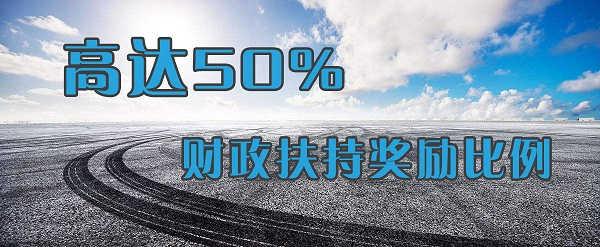 高达50%

财政扶持奖励比例